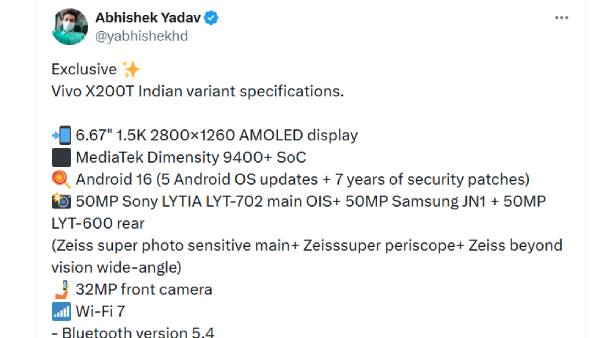 Abhishek Yadav
@yabhishekhd

Exclusive ✨
Vivo X200T Indian variant specifications.

📲 6.67" 1.5K 2800×1260 AMOLED display
⬛ MediaTek Dimensity 9400+ SoC
🍭 Android 16 (5 Android OS updates + 7 years of security patches)
📸 50MP Sony LYTIA LYT-702 main OIS+ 50MP Samsung JN1 + 50MP LYT-600 rear
(Zeiss super photo sensitive main+ Zeisssuper periscope+ Zeiss beyond vision wide-angle)
🤳 32MP front camera
📶 Wi-Fi 7
- Bluetooth version 5.4